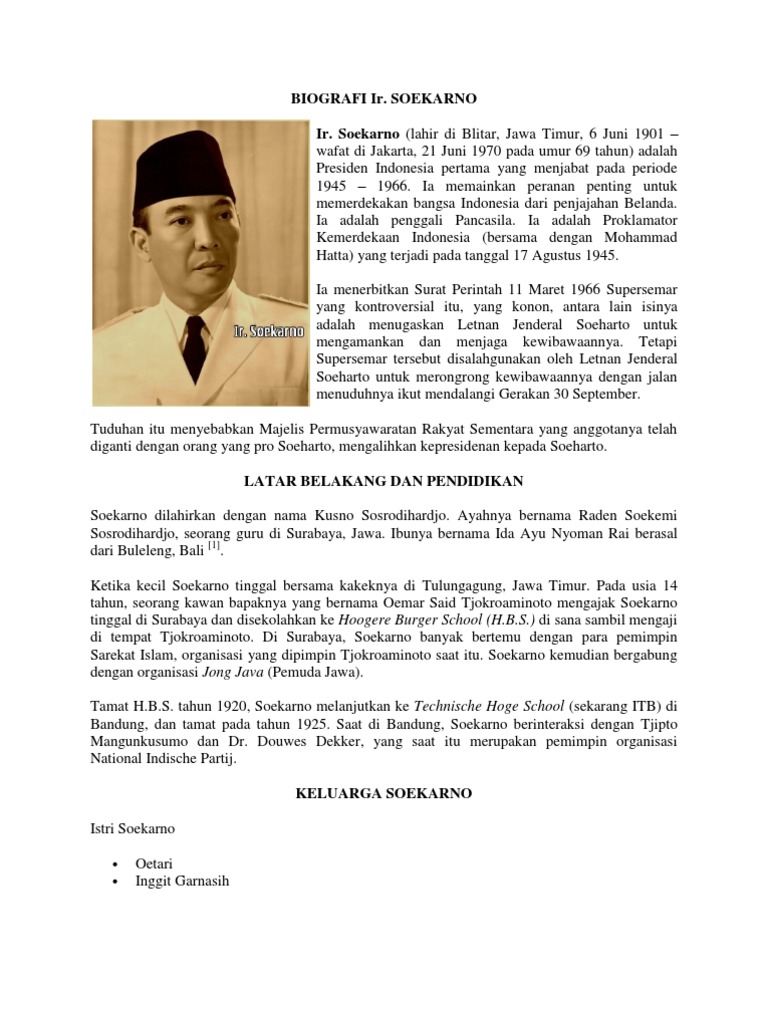 BIOGRAFI Ir. SOEKARNO

Ir. Soekarno

Ir. Soekarno (lahir di Blitar, Jawa Timur, 6 Juni 1901 – wafat di Jakarta, 21 Juni 1970 pada umur 69 tahun) adalah Presiden Indonesia pertama yang menjabat pada periode 1945 – 1966. Ia memainkan peranan penting untuk memerdekakan bangsa Indonesia dari penjajahan Belanda. Ia adalah penggali Pancasila. Ia adalah Proklamator Kemerdekaan Indonesia (bersama dengan Mohammad Hatta) yang terjadi pada tanggal 17 Agustus 1945.

Ia menerbitkan Surat Perintah 11 Maret 1966 Supersemar yang kontroversial itu, yang konon, antara lain isinya adalah menugaskan Letnan Jenderal Soeharto untuk mengamankan dan menjaga kewibawaannya. Tetapi Supersemar tersebut disalahgunakan oleh Letnan Jenderal Soeharto untuk merongrong kewibawaannya dengan jalan menuduhnya ikut mendalangi Gerakan 30 September.

Tuduhan itu menyebabkan Majelis Permusyawaratan Rakyat Sementara yang anggotanya telah diganti dengan orang yang pro Soeharto, mengalihkan kepresidenan kepada Soeharto.

LATAR BELAKANG DAN PENDIDIKAN

Soekarno dilahirkan dengan nama Kusno Sosrodihardjo. Ayahnya bernama Raden Soekemi Sosrodihardjo, seorang guru di Surabaya, Jawa. Ibunya bernama Ida Ayu Nyoman Rai berasal dari Buleleng, Bali $^{[1]}$.

Ketika kecil Soekarno tinggal bersama kakeknya di Tulungagung, Jawa Timur. Pada usia 14 tahun, seorang kawan bapaknya yang bernama Oemar Said Tjokroaminoto mengajak Soekarno tinggal di Surabaya dan disekolahkan ke Hoogere Burger School (H.B.S.) di sana sambil mengaji di tempat Tjokroaminoto. Di Surabaya, Soekarno banyak bertemu dengan para pemimpin Sarekat Islam, organisasi yang dipimpin Tjokroaminoto saat itu. Soekarno kemudian bergabung dengan organisasi Jong Java (Pemuda Jawa).

Tamat H.B.S. tahun 1920, Soekarno melanjutkan ke Technische Hoge School (sekarang ITB) di Bandung, dan tamat pada tahun 1925. Saat di Bandung, Soekarno berinteraksi dengan Tjipto Mangunkusumo dan Dr. Douwes Dekker, yang saat itu merupakan pemimpin organisasi National Indische Partij.

KELUARGA SOEKARNO

Istri Soekarno

• Oetari
• Inggit Garnasih